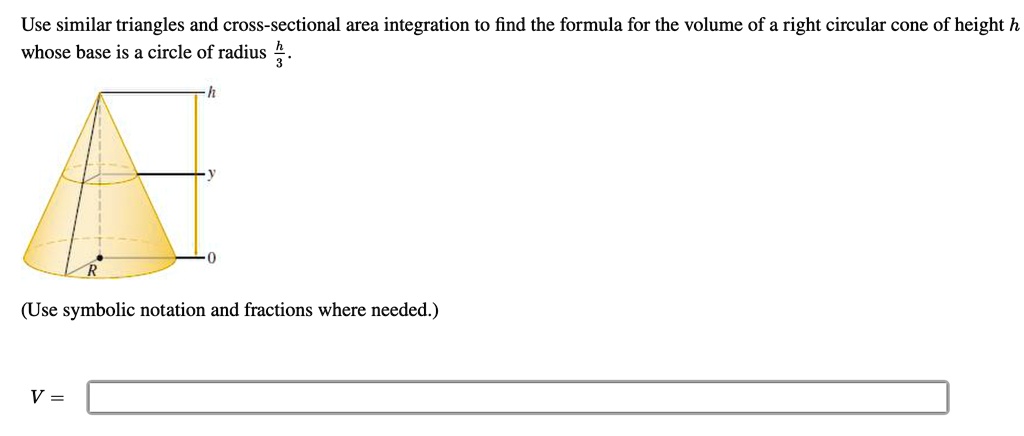 Use similar triangles and cross-sectional area integration to find the formula for the volume of a right circular cone of height $h$ whose base is a circle of radius $\frac{h}{3}$.

$h$

$y$

$0$

$R$

(Use symbolic notation and fractions where needed.)

$V =$